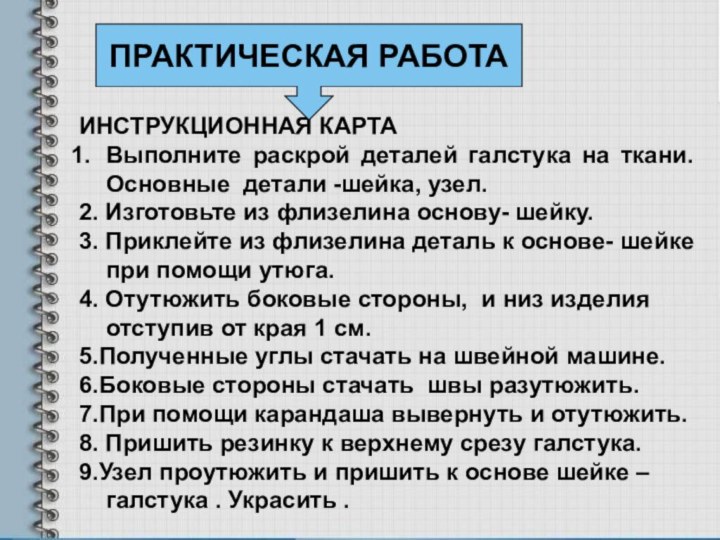 ПРАКТИЧЕСКАЯ РАБОТА

ИНСТРУКЦИОННАЯ КАРТА

1. Выполните раскрой деталей галстука на ткани. Основные детали -шейка, узел.
2. Изготовьте из флизелина основу- шейку.
3. Приклейте из флизелина деталь к основе- шейке при помощи утюга.
4. Отутюжить боковые стороны, и низ изделия отступив от края 1 см.
5.Полученные углы стачать на швейной машине.
6.Боковые стороны стачать швы разутюжить.
7.При помощи карандаша вывернуть и отутюжить.
8. Пришить резинку к верхнему срезу галстука.
9.Узел проутюжить и пришить к основе шейке – галстука . Украсить .